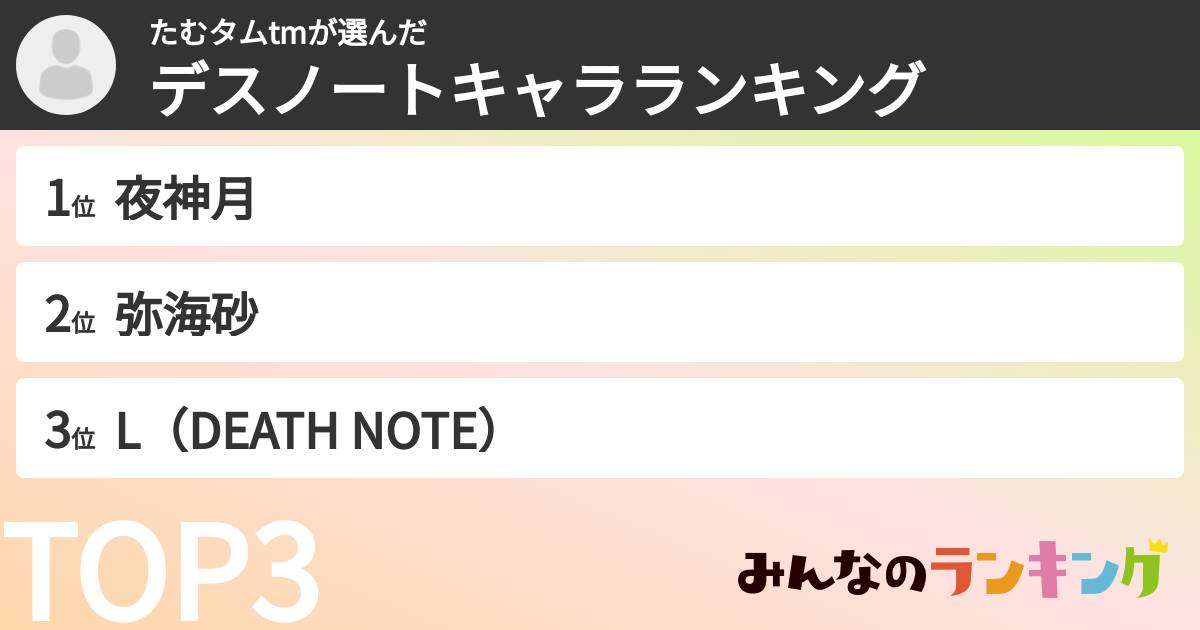 たむタムtmが選んだ
デスノートキャラランキング

1位 夜神月

2位 弥海砂

3位 L（DEATH NOTE）

TOP3

みんなのランキング